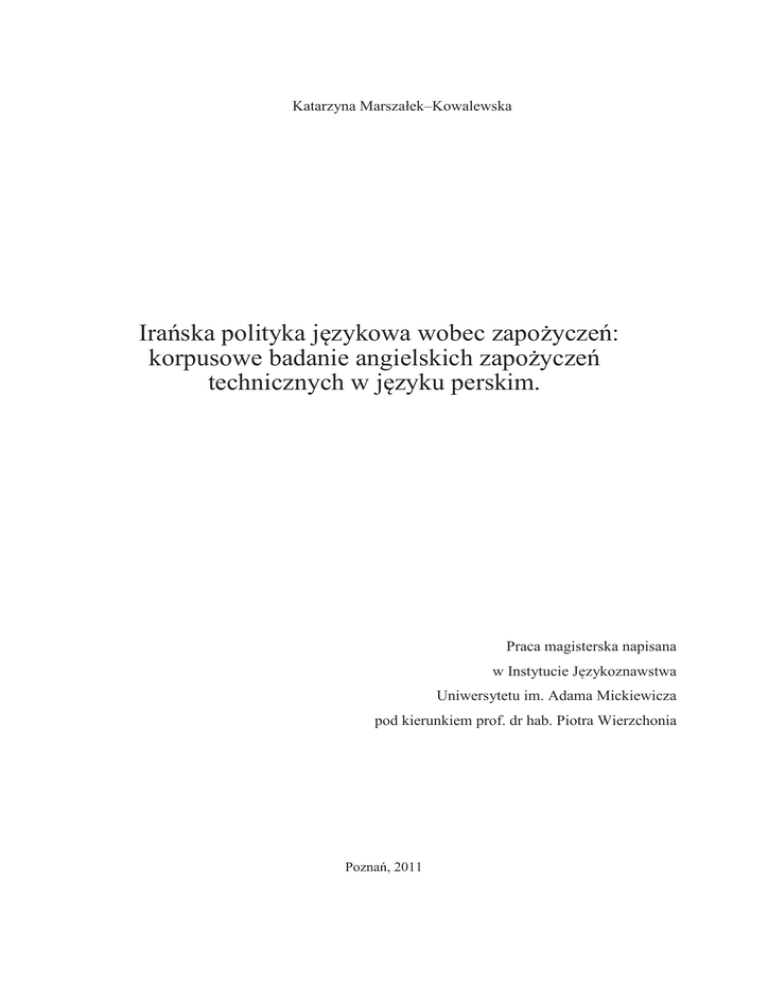 Katarzyna Marszałek–Kowalewska

Irańska polityka językowa wobec zapożyczeń: korpusowe badanie angielskich zapożyczeń technicznych w języku perskim.

Praca magisterska napisana
w Instytucie Językoznawstwa
Uniwersytetu im. Adama Mickiewicza
pod kierunkiem prof. dr hab. Piotra Wierzchonia

Poznań, 2011